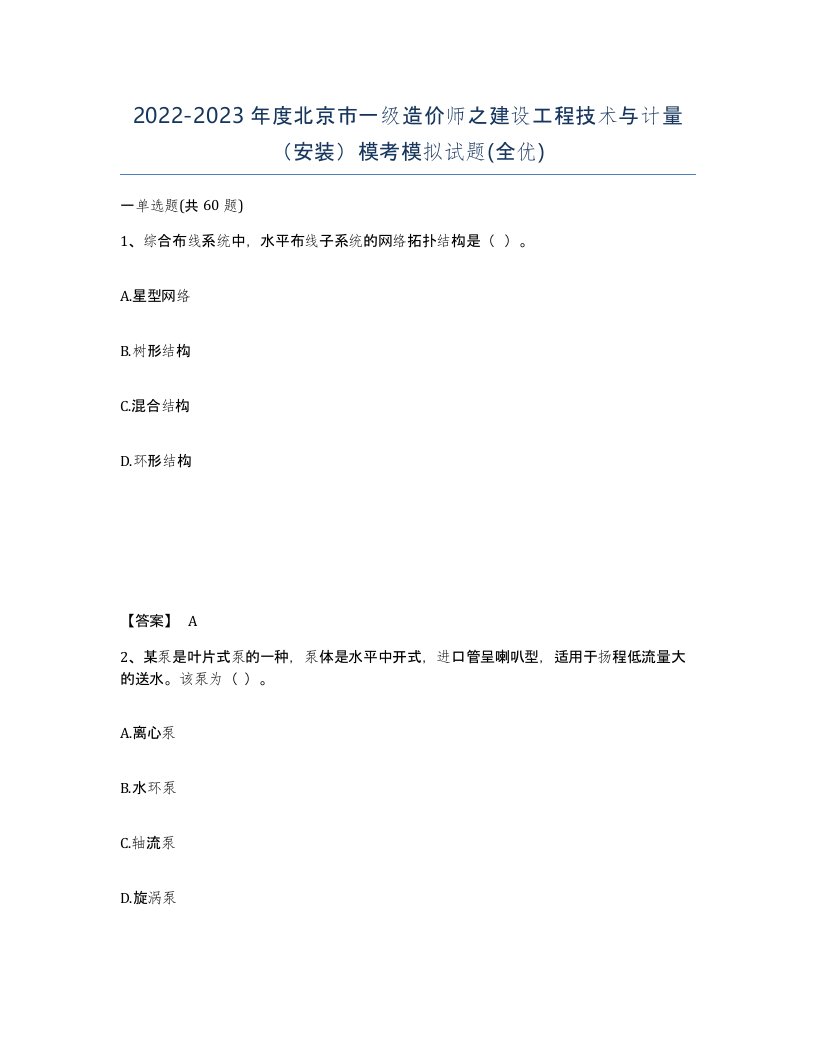 2022-2023 年度北京市一级造价师之建设工程技术与计量（安装）模考模拟试题(全优)

一单选题(共 60 题)

1、综合布线系统中，水平布线子系统的网络拓扑结构是（ ）。

A.星型网络

B.树形结构

C.混合结构

D.环形结构

【答案】 A

2、某泵是叶片式泵的一种，泵体是水平中开式，进口管呈喇叭型，适用于扬程低流量大的送水。该泵为（ ）。

A.离心泵

B.水环泵

C.轴流泵

D.旋涡泵